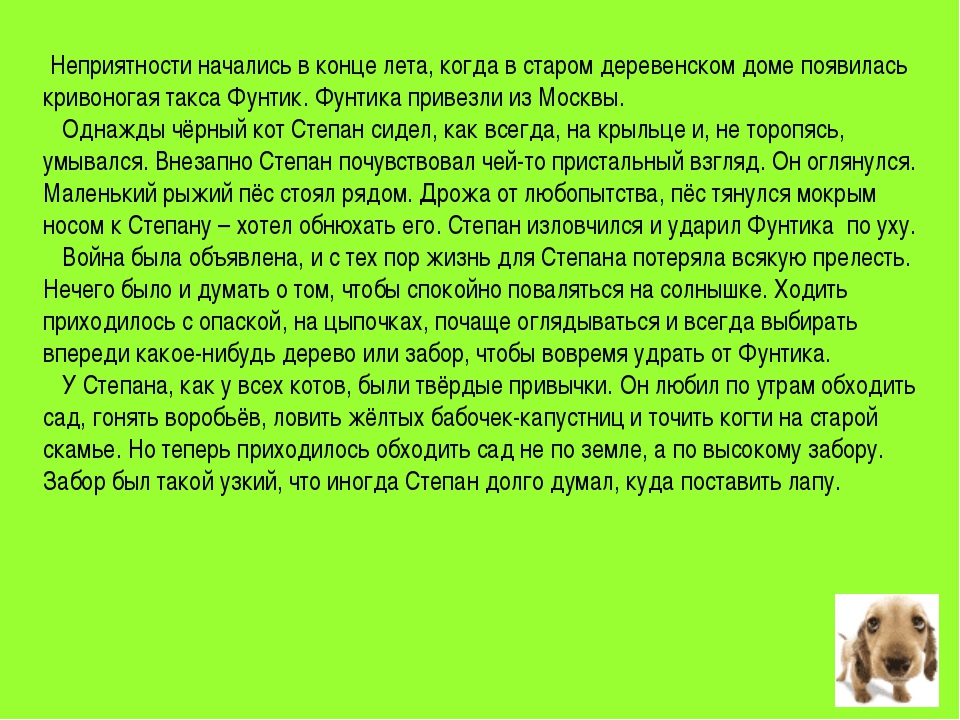 Неприятности начались в конце лета, когда в старом деревенском доме появилась кривоногая такса Фунтик. Фунтика привезли из Москвы.

Однажды чёрный кот Степан сидел, как всегда, на крыльце и, не торопясь, умывался. Внезапно Степан почувствовал чей-то пристальный взгляд. Он оглянулся. Маленький рыжий пёс стоял рядом. Дрожа от любопытства, пёс тянулся мокрым носом к Степану – хотел обнюхать его. Степан изловчился и ударил Фунтика по уху.

Война была объявлена, и с тех пор жизнь для Степана потеряла всякую прелесть. Нечего было и думать о том, чтобы спокойно поваляться на солнышке. Ходить приходилось с опаской, на цыпочках, почаще оглядываться и всегда выбирать впереди какое-нибудь дерево или забор, чтобы вовремя удрать от Фунтика.

У Степана, как у всех котов, были твёрдые привычки. Он любил по утрам обходить сад, гонять воробьёв, ловить жёлтых бабочек-капустниц и точить когти на старой скамье. Но теперь приходилось обходить сад не по земле, а по высокому забору. Забор был такой узкий, что иногда Степан долго думал, куда поставить лапу.